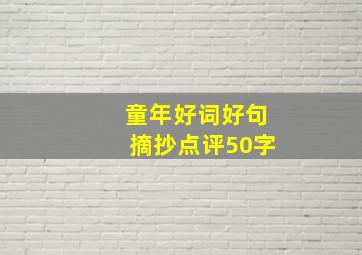 童年好词好句
摘抄点评50字